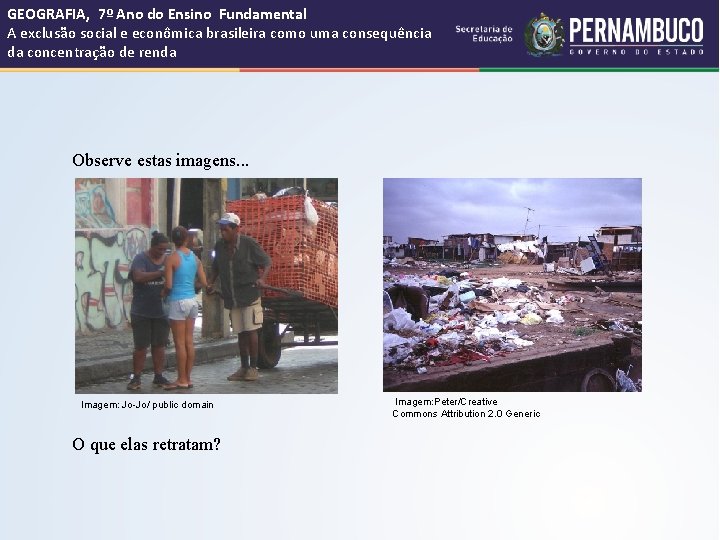 GEOGRAFIA, 7º Ano do Ensino Fundamental
A exclusão social e econômica brasileira como uma consequência da concentração de renda

Secretaria de Educação

PERNAMBUCO
GOVERNO DO ESTADO

Observe estas imagens...

Imagem: Jo-Jo/ public domain

Imagem:Peter/Creative Commons Attribution 2.0 Generic

O que elas retratam?